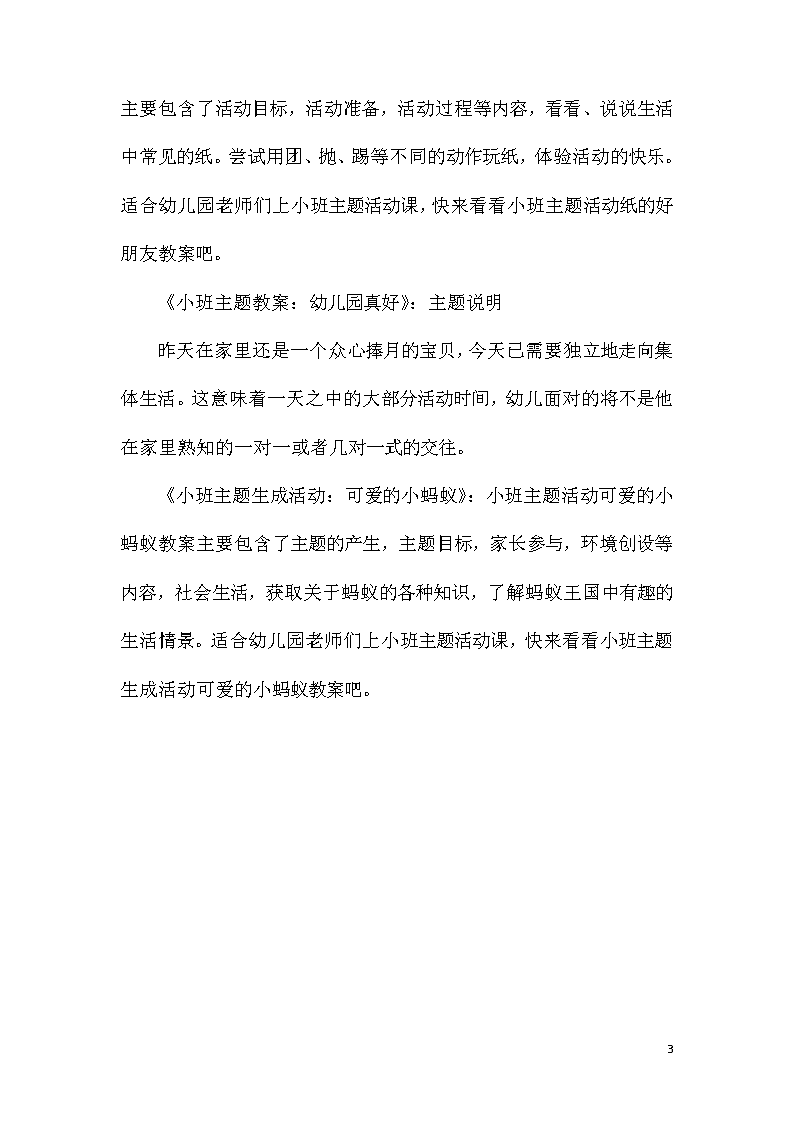 主要包含了活动目标，活动准备，活动过程等内容，看看、说说生活中常见的纸。尝试用团、抛、踢等不同的动作玩纸，体验活动的快乐。适合幼儿园老师们上小班主题活动课，快来看看小班主题活动纸的好朋友教案吧。

《小班主题教案：幼儿园真好》：主题说明

昨天在家里还是一个众心捧月的宝贝，今天已需要独立地走向集体生活。这意味着一天之中的大部分活动时间，幼儿面对的将不是他在家里熟知的一对一或者几对一式的交往。

《小班主题生成活动：可爱的小蚂蚁》：小班主题活动可爱的小蚂蚁教案主要包含了主题的产生，主题目标，家长参与，环境创设等内容，社会生活，获取关于蚂蚁的各种知识，了解蚂蚁王国中有趣的生活情景。适合幼儿园老师们上小班主题活动课，快来看看小班主题生成活动可爱的小蚂蚁教案吧。

3